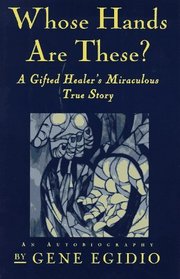 Whose Hands Are These?

A Gifted Healer's Miraculous True Story

AN AUTOBIOGRAPHY

BY GENE EGIDIO